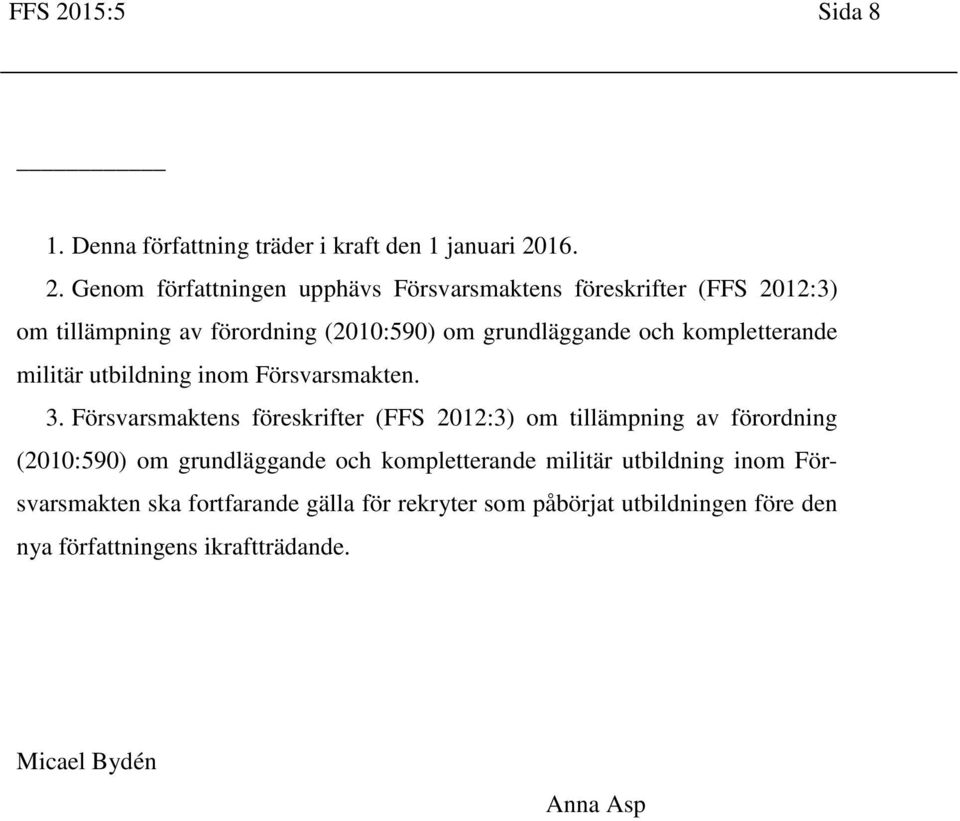 FFS 2015:5 Sida 8

1. Denna författning träder i kraft den 1 januari 2016.

2. Genom författningen upphävs Försvarsmaktens föreskrifter (FFS 2012:3) om tillämpning av förordning (2010:590) om grundläggande och kompletterande militär utbildning inom Försvarsmakten.

3. Försvarsmaktens föreskrifter (FFS 2012:3) om tillämpning av förordning (2010:590) om grundläggande och kompletterande militär utbildning inom Försvarsmakten ska fortfarande gälla för rekryter som påbörjat utbildningen före den nya författningens ikraftträdande.

Micael Bydén

Anna Asp